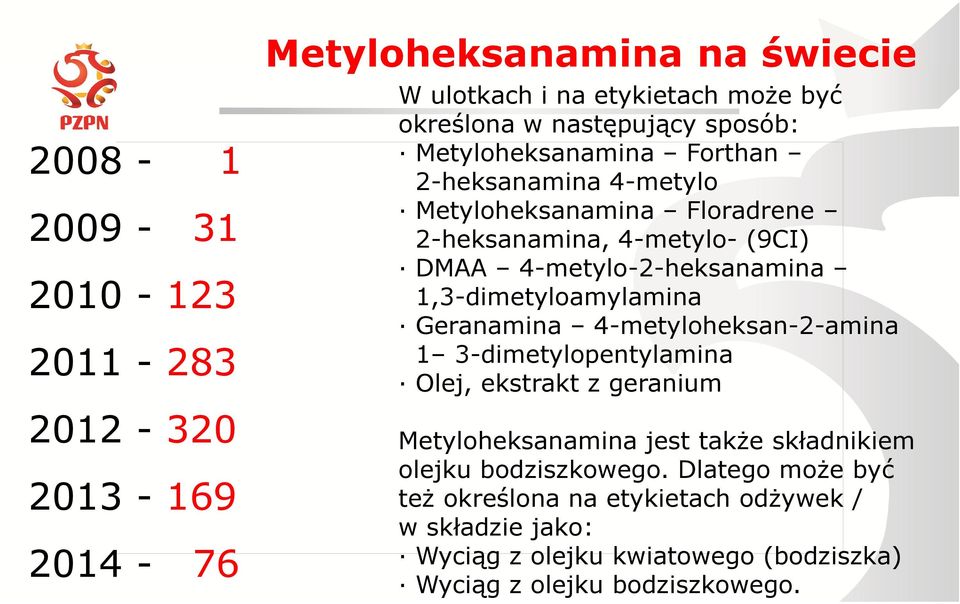 PZPN

Metyloheksanamina na świecie

2008 - 1
2009 - 31
2010 - 123
2011 - 283
2012 - 320
2013 - 169
2014 - 76

W ulotkach i na etykietach może być określona w następujący sposób:
· Metyloheksanamina – Forthan – 2-heksanamina 4-metylo
· Metyloheksanamina – Floradrene – 2-heksanamina, 4-metylo- (9CI)
· DMAA – 4-metylo-2-heksanamina – 1,3-dimetyloamylamina
· Geranamina – 4-metyloheksan-2-amina 1– 3-dimetylopentylamina
· Olej, ekstrakt z geranium

Metyloheksanamina jest także składnikiem olejku bodziszkowego. Dlatego może być też określona na etykietach odżywek / w składzie jako:
· Wyciąg z olejku kwiatowego (bodziszka)
· Wyciąg z olejku bodziszkowego.